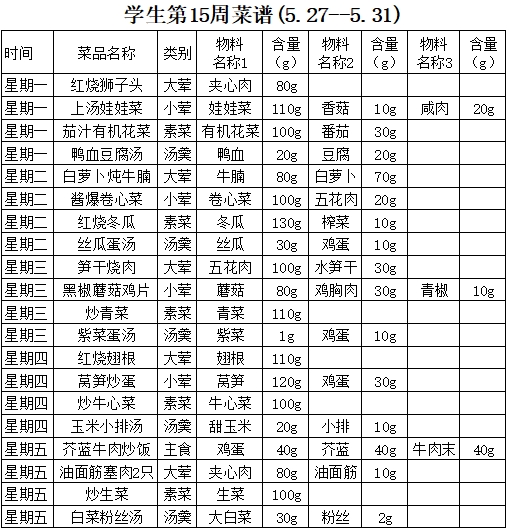 学生第15周菜谱(5.27--5.31)

| 时间 | 菜品名称 | 类别 | 物料名称1 | 含量(g) | 物料名称2 | 含量(g) | 物料名称3 | 含量(g) |
|---|---|---|---|---|---|---|---|---|
| 星期一 | 红烧狮子头 | 大荤 | 夹心肉 | 80g | | | | |
| 星期一 | 上汤娃娃菜 | 小荤 | 娃娃菜 | 110g | 香菇 | 10g | 咸肉 | 20g |
| 星期一 | 茄汁有机花菜 | 素菜 | 有机花菜 | 100g | 番茄 | 30g | | |
| 星期一 | 鸭血豆腐汤 | 汤羹 | 鸭血 | 20g | 豆腐 | 20g | | |
| 星期二 | 白萝卜炖牛腩 | 大荤 | 牛腩 | 80g | 白萝卜 | 70g | | |
| 星期二 | 酱爆卷心菜 | 小荤 | 卷心菜 | 100g | 五花肉 | 20g | | |
| 星期二 | 红烧冬瓜 | 素菜 | 冬瓜 | 130g | 榨菜 | 10g | | |
| 星期二 | 丝瓜蛋汤 | 汤羹 | 丝瓜 | 30g | 鸡蛋 | 10g | | |
| 星期三 | 笋干烧肉 | 大荤 | 五花肉 | 100g | 水笋干 | 30g | | |
| 星期三 | 黑椒蘑菇鸡片 | 小荤 | 蘑菇 | 80g | 鸡胸肉 | 30g | 青椒 | 10g |
| 星期三 | 炒青菜 | 素菜 | 青菜 | 110g | | | | |
| 星期三 | 紫菜蛋汤 | 汤羹 | 紫菜 | 1g | 鸡蛋 | 10g | | |
| 星期四 | 红烧翅根 | 大荤 | 翅根 | 110g | | | | |
| 星期四 | 莴笋炒蛋 | 小荤 | 莴笋 | 120g | 鸡蛋 | 30g | | |
| 星期四 | 炒牛心菜 | 素菜 | 牛心菜 | 100g | | | | |
| 星期四 | 玉米小排汤 | 汤羹 | 甜玉米 | 20g | 小排 | 10g | | |
| 星期五 | 芥蓝牛肉炒饭 | 主食 | 鸡蛋 | 40g | 芥蓝 | 40g | 牛肉末 | 40g |
| 星期五 | 油面筋塞肉2只 | 大荤 | 夹心肉 | 80g | 油面筋 | 10g | | |
| 星期五 | 炒生菜 | 素菜 | 生菜 | 100g | | | | |
| 星期五 | 白菜粉丝汤 | 汤羹 | 大白菜 | 30g | 粉丝 | 2g | | |